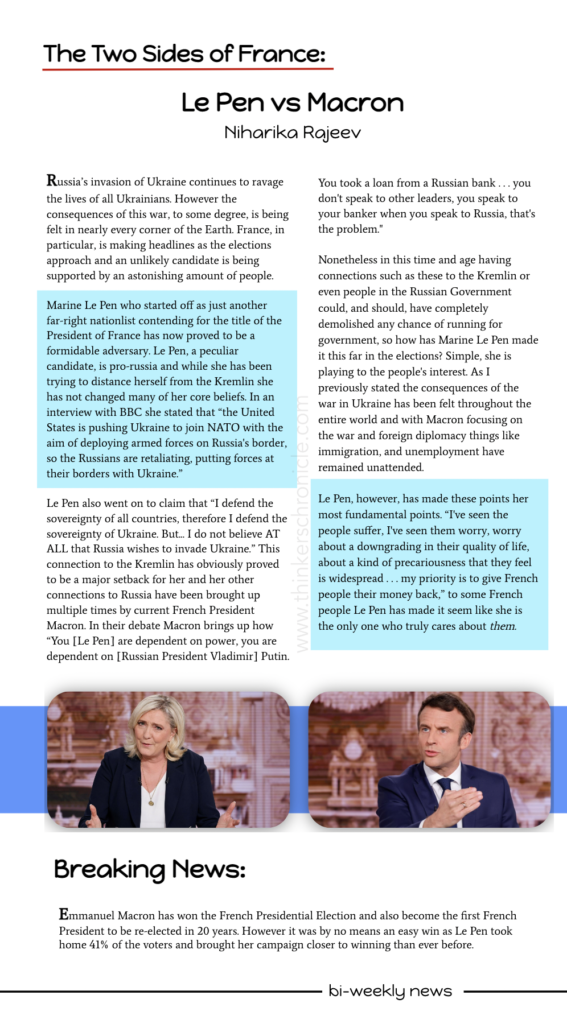 The Two Sides of France:

Le Pen vs Macron

Niharika Rajeev

Russia's invasion of Ukraine continues to ravage the lives of all Ukrainians. However the consequences of this war, to some degree, is being felt in nearly every corner of the Earth. France, in particular, is making headlines as the elections approach and an unlikely candidate is being supported by an astonishing amount of people.

Marine Le Pen who started off as just another far-right nationlist contending for the title of the President of France has now proved to be a formidable adversary. Le Pen, a peculiar candidate, is pro-russia and while she has been trying to distance herself from the Kremlin she has not changed many of her core beliefs. In an interview with BBC she stated that "the United States is pushing Ukraine to join NATO with the aim of deploying armed forces on Russia's border, so the Russians are retaliating, putting forces at their borders with Ukraine."

Le Pen also went on to claim that "I defend the sovereignty of all countries, therefore I defend the sovereignty of Ukraine. But... I do not believe AT ALL that Russia wishes to invade Ukraine." This connection to the Kremlin has obviously proved to be a major setback for her and her other connections to Russia have been brought up multiple times by current French President Macron. In their debate Macron brings up how "You [Le Pen] are dependent on power, you are dependent on [Russian President Vladimir] Putin. You took a loan from a Russian bank . . . you don't speak to other leaders, you speak to your banker when you speak to Russia, that's the problem."

Nonetheless in this time and age having connections such as these to the Kremlin or even people in the Russian Government could, and should, have completely demolished any chance of running for government, so how has Marine Le Pen made it this far in the elections? Simple, she is playing to the people's interest. As I previously stated the consequences of the war in Ukraine has been felt throughout the entire world and with Macron focusing on the war and foreign diplomacy things like immigration, and unemployment have remained unattended.

Le Pen, however, has made these points her most fundamental points. "I've seen the people suffer, I've seen them worry, worry about a downgrading in their quality of life, about a kind of precariousness that they feel is widespread . . . my priority is to give French people their money back," to some French people Le Pen has made it seem like she is the only one who truly cares about them.

www.thinkerschronicle.com

Breaking News:

Emmanuel Macron has won the French Presidential Election and also become the first French President to be re-elected in 20 years. However it was by no means an easy win as Le Pen took home 41% of the voters and brought her campaign closer to winning than ever before.

bi-weekly news